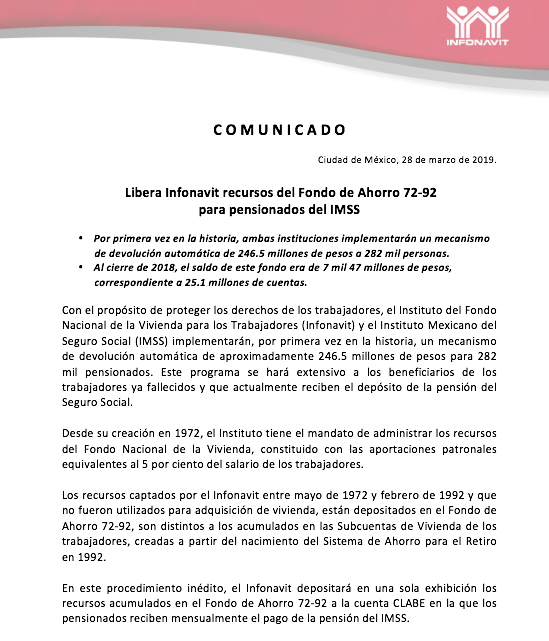 INFONAVIT

COMUNICADO

Ciudad de México, 28 de marzo de 2019.

Libera Infonavit recursos del Fondo de Ahorro 72-92 para pensionados del IMSS

• Por primera vez en la historia, ambas instituciones implementarán un mecanismo de devolución automática de 246.5 millones de pesos a 282 mil personas.
• Al cierre de 2018, el saldo de este fondo era de 7 mil 47 millones de pesos, correspondiente a 25.1 millones de cuentas.

Con el propósito de proteger los derechos de los trabajadores, el Instituto del Fondo Nacional de la Vivienda para los Trabajadores (Infonavit) y el Instituto Mexicano del Seguro Social (IMSS) implementarán, por primera vez en la historia, un mecanismo de devolución automática de aproximadamente 246.5 millones de pesos para 282 mil pensionados. Este programa se hará extensivo a los beneficiarios de los trabajadores ya fallecidos y que actualmente reciben el depósito de la pensión del Seguro Social.

Desde su creación en 1972, el Instituto tiene el mandato de administrar los recursos del Fondo Nacional de la Vivienda, constituido con las aportaciones patronales equivalentes al 5 por ciento del salario de los trabajadores.

Los recursos captados por el Infonavit entre mayo de 1972 y febrero de 1992 y que no fueron utilizados para adquisición de vivienda, están depositados en el Fondo de Ahorro 72-92, son distintos a los acumulados en las Subcuentas de Vivienda de los trabajadores, creadas a partir del nacimiento del Sistema de Ahorro para el Retiro en 1992.

En este procedimiento inédito, el Infonavit depositará en una sola exhibición los recursos acumulados en el Fondo de Ahorro 72-92 a la cuenta CLABE en la que los pensionados reciben mensualmente el pago de la pensión del IMSS.